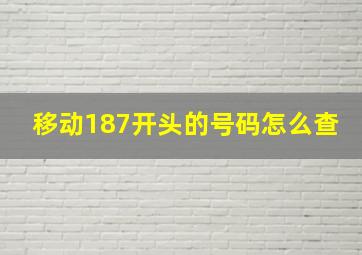 移动187开头的号码怎么查